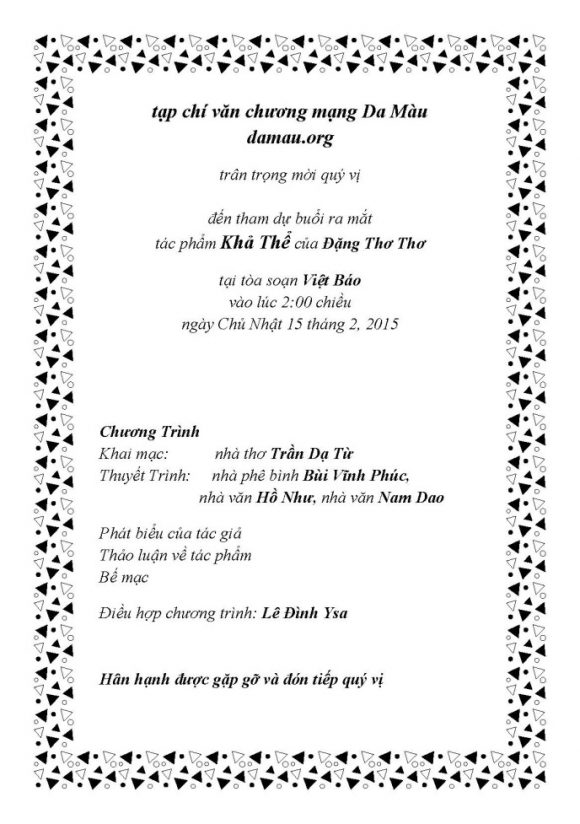 tạp chí văn chương mạng Da Màu
damau.org

trân trọng mời quý vị

đến tham dự buổi ra mắt
tác phẩm Khả Thể của Đặng Thơ Thơ

tại tòa soạn Việt Báo
vào lúc 2:00 chiều
ngày Chủ Nhật 15 tháng 2, 2015

Chương Trình
Khai mạc: nhà thơ Trần Dạ Từ
Thuyết Trình: nhà phê bình Bùi Vĩnh Phúc, nhà văn Hồ Như, nhà văn Nam Dao

Phát biểu của tác giả
Thảo luận về tác phẩm
Bế mạc

Điều hợp chương trình: Lê Đình Ysa

Hân hạnh được gặp gỡ và đón tiếp quý vị